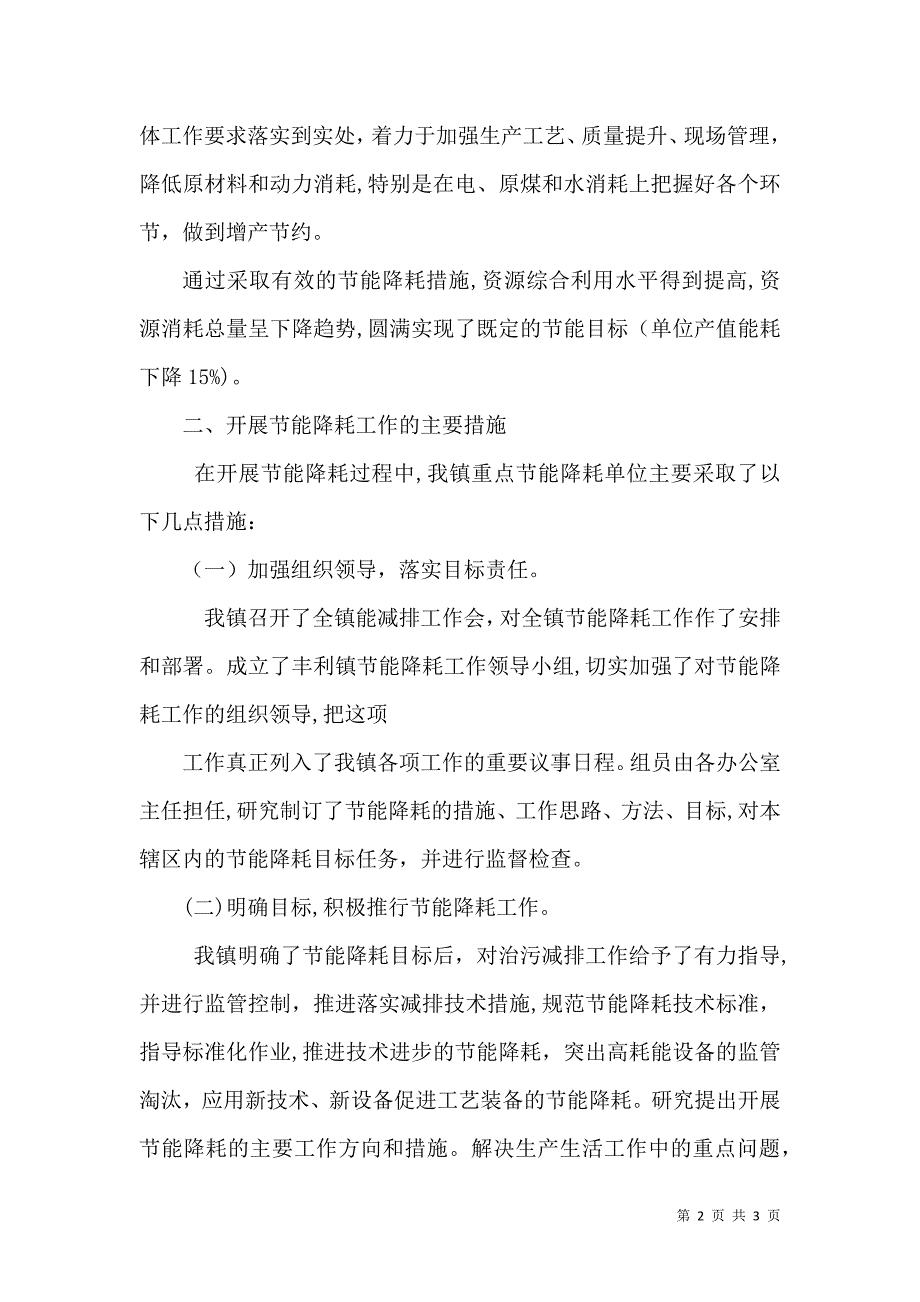 体工作要求落实到实处，着力于加强生产工艺、质量提升、现场管理，降低原材料和动力消耗,特别是在电、原煤和水消耗上把握好各个环节，做到增产节约。

通过采取有效的节能降耗措施,资源综合利用水平得到提高,资源消耗总量呈下降趋势,圆满实现了既定的节能目标（单位产值能耗下降 15%）。

二、开展节能降耗工作的主要措施

在开展节能降耗过程中,我镇重点节能降耗单位主要采取了以下几点措施：

（一）加强组织领导，落实目标责任。

我镇召开了全镇能减排工作会，对全镇节能降耗工作作了安排和部署。成立了丰利镇节能降耗工作领导小组,切实加强了对节能降耗工作的组织领导,把这项

工作真正列入了我镇各项工作的重要议事日程。组员由各办公室主任担任,研究制订了节能降耗的措施、工作思路、方法、目标,对本辖区内的节能降耗目标任务，并进行监督检查。

(二)明确目标,积极推行节能降耗工作。

我镇明确了节能降耗目标后，对治污减排工作给予了有力指导,并进行监管控制，推进落实减排技术措施,规范节能降耗技术标准，指导标准化作业,推进技术进步的节能降耗，突出高耗能设备的监管淘汰，应用新技术、新设备促进工艺装备的节能降耗。研究提出开展节能降耗的主要工作方向和措施。解决生产生活工作中的重点问题，

第 2 页 共 3 页